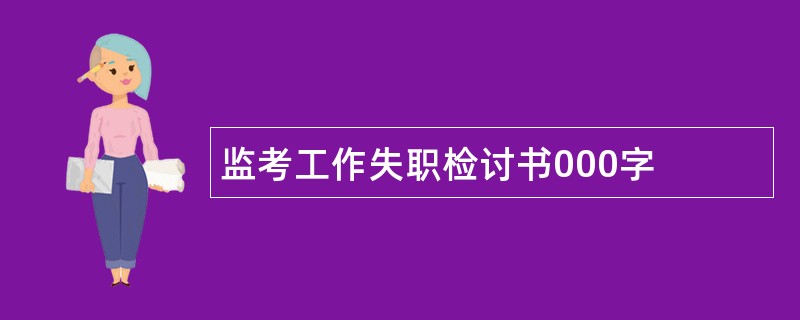 监考工作失职检讨书000字